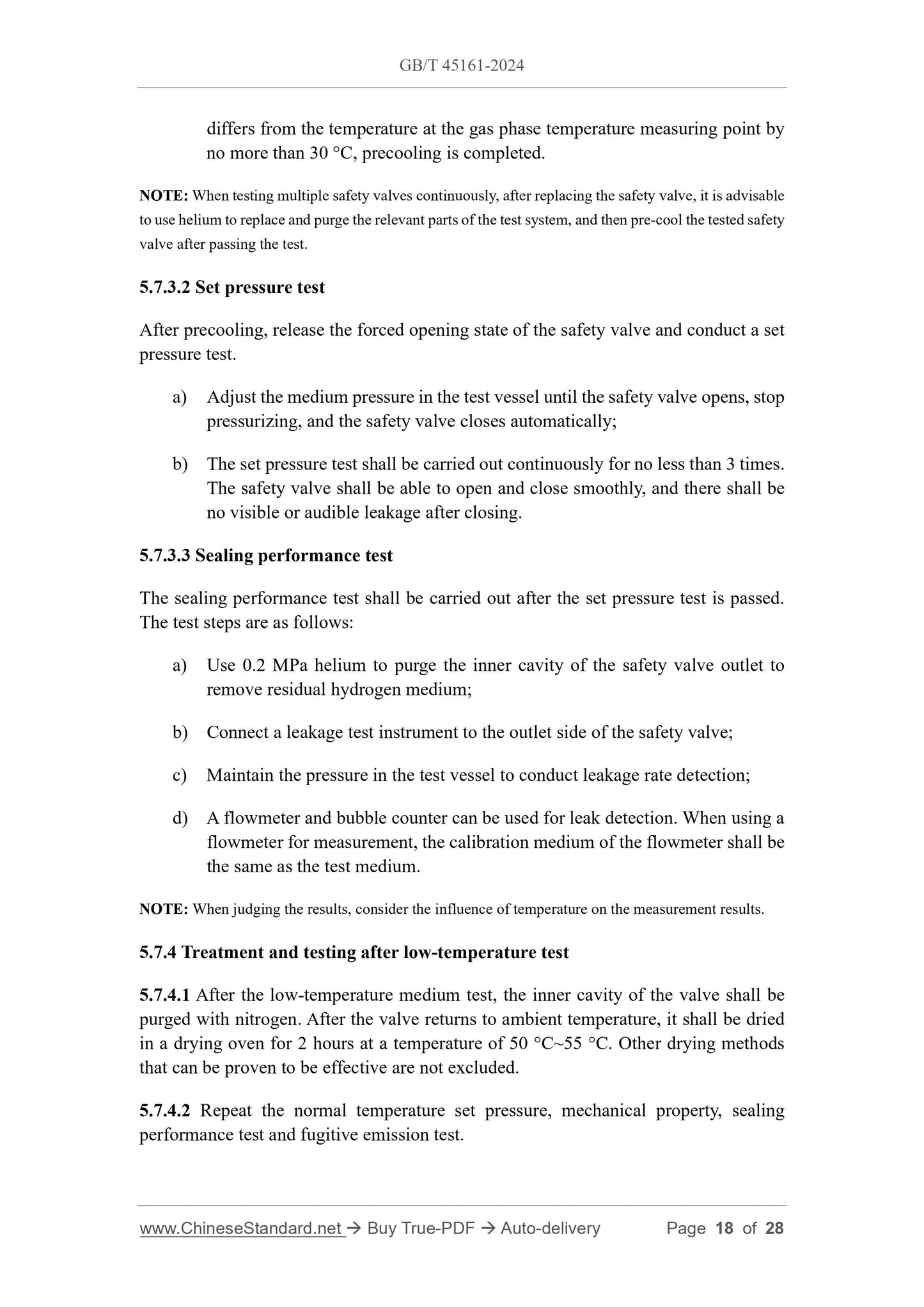 GB/T 45161-2024

differs from the temperature at the gas phase temperature measuring point by no more than 30 °C, precooling is completed.

NOTE: When testing multiple safety valves continuously, after replacing the safety valve, it is advisable to use helium to replace and purge the relevant parts of the test system, and then pre-cool the tested safety valve after passing the test.

5.7.3.2 Set pressure test

After precooling, release the forced opening state of the safety valve and conduct a set pressure test.

a) Adjust the medium pressure in the test vessel until the safety valve opens, stop pressurizing, and the safety valve closes automatically;

b) The set pressure test shall be carried out continuously for no less than 3 times. The safety valve shall be able to open and close smoothly, and there shall be no visible or audible leakage after closing.

5.7.3.3 Sealing performance test

The sealing performance test shall be carried out after the set pressure test is passed. The test steps are as follows:

a) Use 0.2 MPa helium to purge the inner cavity of the safety valve outlet to remove residual hydrogen medium;

b) Connect a leakage test instrument to the outlet side of the safety valve;

c) Maintain the pressure in the test vessel to conduct leakage rate detection;

d) A flowmeter and bubble counter can be used for leak detection. When using a flowmeter for measurement, the calibration medium of the flowmeter shall be the same as the test medium.

NOTE: When judging the results, consider the influence of temperature on the measurement results.

5.7.4 Treatment and testing after low-temperature test

5.7.4.1 After the low-temperature medium test, the inner cavity of the valve shall be purged with nitrogen. After the valve returns to ambient temperature, it shall be dried in a drying oven for 2 hours at a temperature of 50 °C~55 °C. Other drying methods that can be proven to be effective are not excluded.

5.7.4.2 Repeat the normal temperature set pressure, mechanical property, sealing performance test and fugitive emission test.

www.ChineseStandard.net → Buy True-PDF → Auto-delivery Page 18 of 28